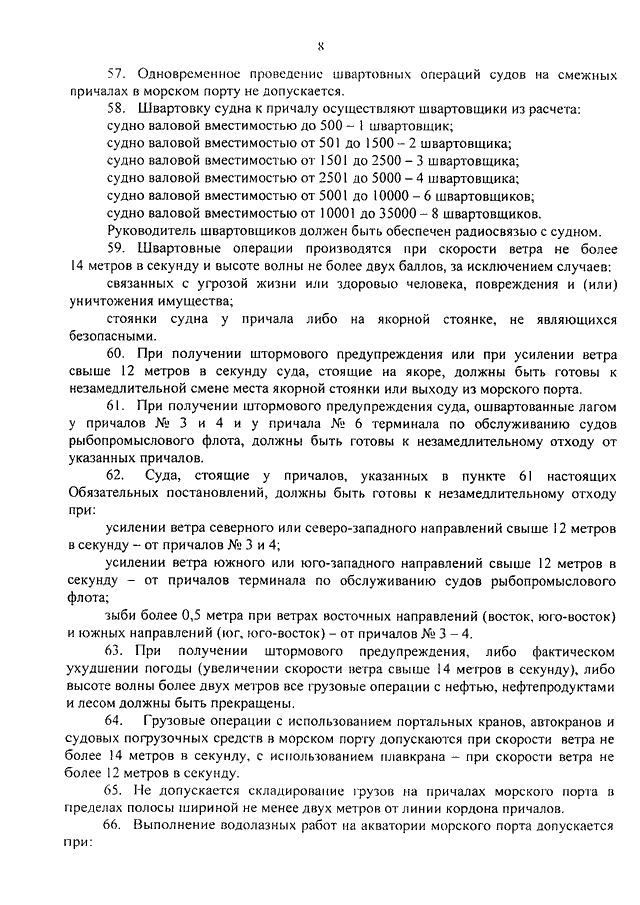 8

57. Одновременное проведение швартовных операций судов на смежных причалах в морском порту не допускается.

58. Швартовку судна к причалу осуществляют швартовщики из расчета:
судно валовой вместимостью до 500 – 1 швартовщик;
судно валовой вместимостью от 501 до 1500 – 2 швартовщика;
судно валовой вместимостью от 1501 до 2500 – 3 швартовщика;
судно валовой вместимостью от 2501 до 5000 – 4 швартовщика;
судно валовой вместимостью от 5001 до 10000 – 6 швартовщиков;
судно валовой вместимостью от 10001 до 35000 – 8 швартовщиков.
Руководитель швартовщиков должен быть обеспечен радиосвязью с судном.

59. Швартовные операции производятся при скорости ветра не более 14 метров в секунду и высоте волны не более двух баллов, за исключением случаев:
связанных с угрозой жизни или здоровью человека, повреждения и (или) уничтожения имущества;
стоянки судна у причала либо на якорной стоянке, не являющихся безопасными.

60. При получении штормового предупреждения или при усилении ветра свыше 12 метров в секунду суда, стоящие на якоре, должны быть готовы к незамедлительной смене места якорной стоянки или выходу из морского порта.

61. При получении штормового предупреждения суда, ошвартованные лагом у причалов № 3 и 4 и у причала № 6 терминала по обслуживанию судов рыбопромыслового флота, должны быть готовы к незамедлительному отходу от указанных причалов.

62. Суда, стоящие у причалов, указанных в пункте 61 настоящих Обязательных постановлений, должны быть готовы к незамедлительному отходу при:
усилении ветра северного или северо-западного направлений свыше 12 метров в секунду – от причалов № 3 и 4;
усилении ветра южного или юго-западного направлений свыше 12 метров в секунду – от причалов терминала по обслуживанию судов рыбопромыслового флота;
зыби более 0,5 метра при ветрах восточных направлений (восток, юго-восток) и южных направлений (юг, юго-восток) – от причалов № 3 – 4.

63. При получении штормового предупреждения, либо фактическом ухудшении погоды (увеличении скорости ветра свыше 14 метров в секунду), либо высоте волны более двух метров все грузовые операции с нефтью, нефтепродуктами и лесом должны быть прекращены.

64. Грузовые операции с использованием портальных кранов, автокранов и судовых погрузочных средств в морском порту допускаются при скорости ветра не более 14 метров в секунду, с использованием плавкрана – при скорости ветра не более 12 метров в секунду.

65. Не допускается складирование грузов на причалах морского порта в пределах полосы шириной не менее двух метров от линии кордона причалов.

66. Выполнение водолазных работ на акватории морского порта допускается при: